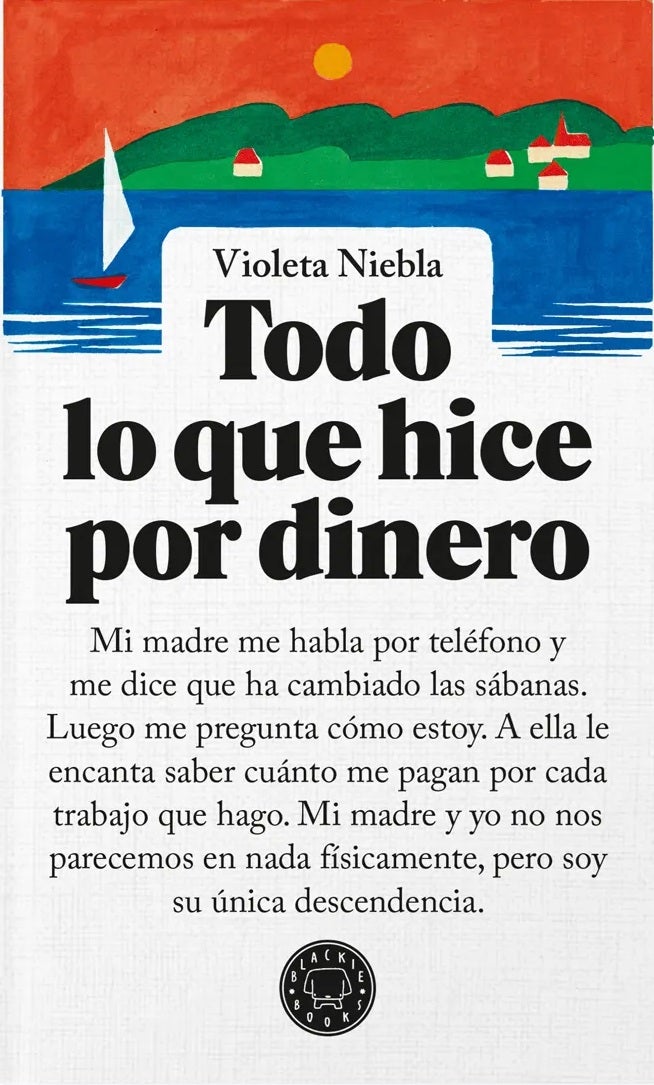 Violeta Niebla

Todo lo que hice por dinero

Mi madre me habla por teléfono y me dice que ha cambiado las sábanas. Luego me pregunta cómo estoy. A ella le encanta saber cuánto me pagan por cada trabajo que hago. Mi madre y yo no nos parecemos en nada físicamente, pero soy su única descendencia.

BLACKIE BOOKS